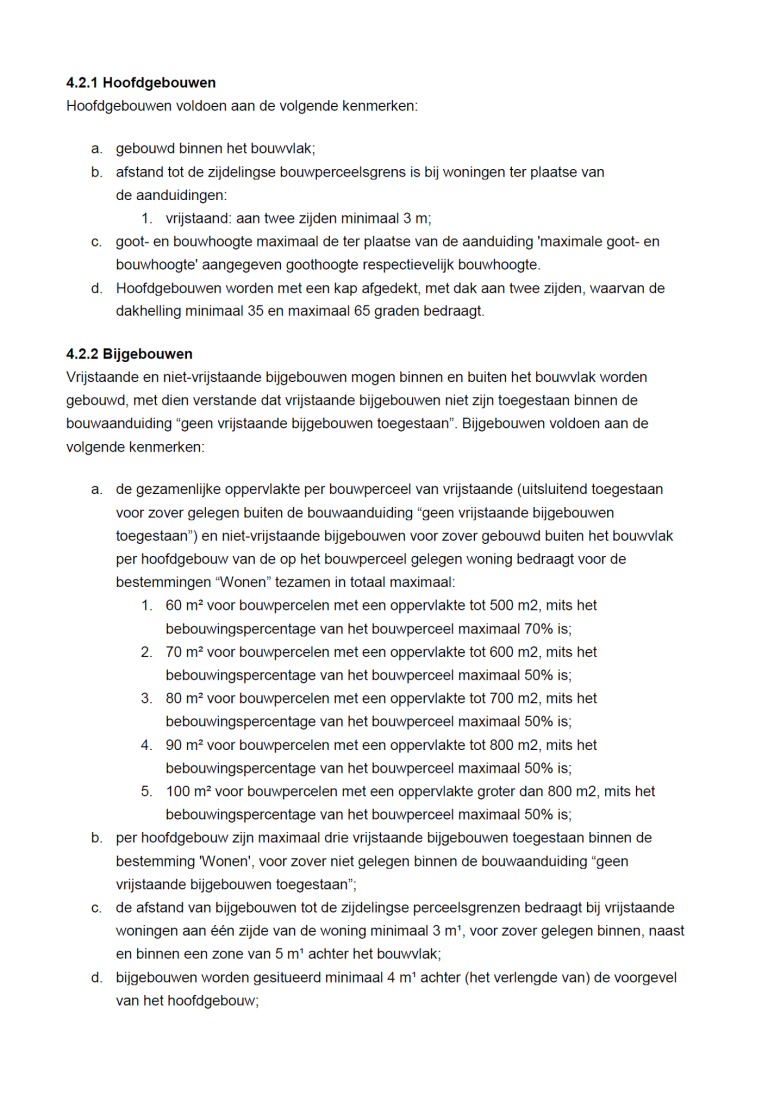 **4.2.1 Hoofdgebouwen**
Hoofdgebouwen voldoen aan de volgende kenmerken:

a. gebouwd binnen het bouwvlak;
b. afstand tot de zijdelingse bouwperceelsgrens is bij woningen ter plaatse van de aanduidingen:
1. vrijstaand: aan twee zijden minimaal 3 m;
c. goot- en bouwhoogte maximaal de ter plaatse van de aanduiding 'maximale goot- en bouwhoogte' aangegeven goothoogte respectievelijk bouwhoogte.
d. Hoofdgebouwen worden met een kap afgedekt, met dak aan twee zijden, waarvan de dakhelling minimaal 35 en maximaal 65 graden bedraagt.

**4.2.2 Bijgebouwen**
Vrijstaande en niet-vrijstaande bijgebouwen mogen binnen en buiten het bouwvlak worden gebouwd, met dien verstande dat vrijstaande bijgebouwen niet zijn toegestaan binnen de bouwaanduiding “geen vrijstaande bijgebouwen toegestaan”. Bijgebouwen voldoen aan de volgende kenmerken:

a. de gezamenlijke oppervlakte per bouwperceel van vrijstaande (uitsluitend toegestaan voor zover gelegen buiten de bouwaanduiding “geen vrijstaande bijgebouwen toegestaan”) en niet-vrijstaande bijgebouwen voor zover gebouwd buiten het bouwvlak per hoofdgebouw van de op het bouwperceel gelegen woning bedraagt voor de bestemmingen “Wonen” tezamen in totaal maximaal:
1. 60 m² voor bouwpercelen met een oppervlakte tot 500 m2, mits het bebouwingspercentage van het bouwperceel maximaal 70% is;
2. 70 m² voor bouwpercelen met een oppervlakte tot 600 m2, mits het bebouwingspercentage van het bouwperceel maximaal 50% is;
3. 80 m² voor bouwpercelen met een oppervlakte tot 700 m2, mits het bebouwingspercentage van het bouwperceel maximaal 50% is;
4. 90 m² voor bouwpercelen met een oppervlakte tot 800 m2, mits het bebouwingspercentage van het bouwperceel maximaal 50% is;
5. 100 m² voor bouwpercelen met een oppervlakte groter dan 800 m2, mits het bebouwingspercentage van het bouwperceel maximaal 50% is;
b. per hoofdgebouw zijn maximaal drie vrijstaande bijgebouwen toegestaan binnen de bestemming 'Wonen', voor zover niet gelegen binnen de bouwaanduiding “geen vrijstaande bijgebouwen toegestaan”;
c. de afstand van bijgebouwen tot de zijdelingse perceelsgrenzen bedraagt bij vrijstaande woningen aan één zijde van de woning minimaal 3 m¹, voor zover gelegen binnen, naast en binnen een zone van 5 m¹ achter het bouwvlak;
d. bijgebouwen worden gesitueerd minimaal 4 m¹ achter (het verlengde van) de voorgevel van het hoofdgebouw;